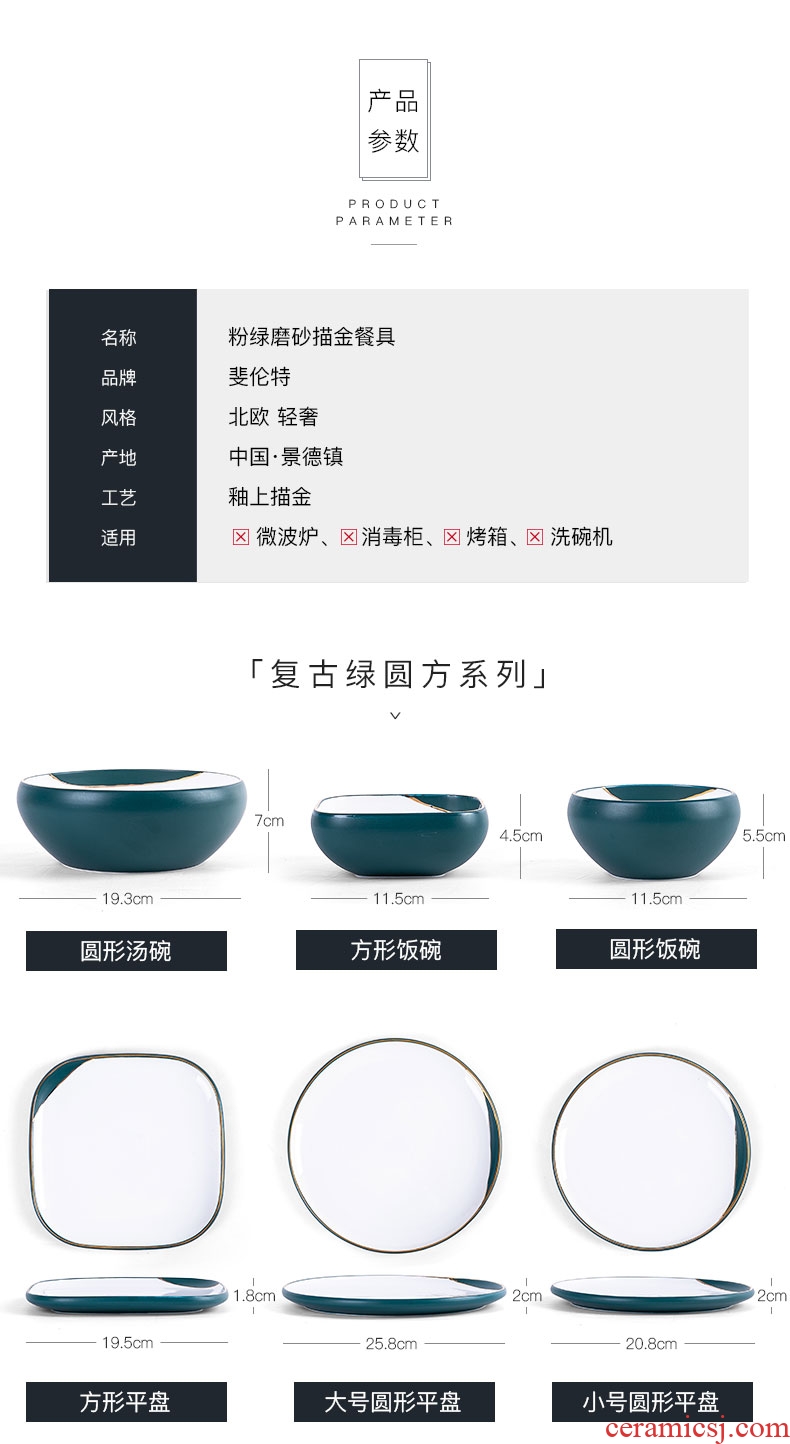 产品
参数

PRODUCT
PARAMETER

名称
粉绿磨砂描金餐具

品牌
斐伦特

风格
北欧 轻奢

产地
中国·景德镇

工艺
釉上描金

适用
☒ 微波炉、☒ 消毒柜、☒ 烤箱、☒ 洗碗机

「复古绿圆方系列」

7cm
19.3cm
圆形汤碗

4.5cm
11.5cm
方形饭碗

5.5cm
11.5cm
圆形饭碗

1.8cm
19.5cm
方形平盘

2cm
25.8cm
大号圆形平盘

2cm
20.8cm
小号圆形平盘

ceramicsj.com